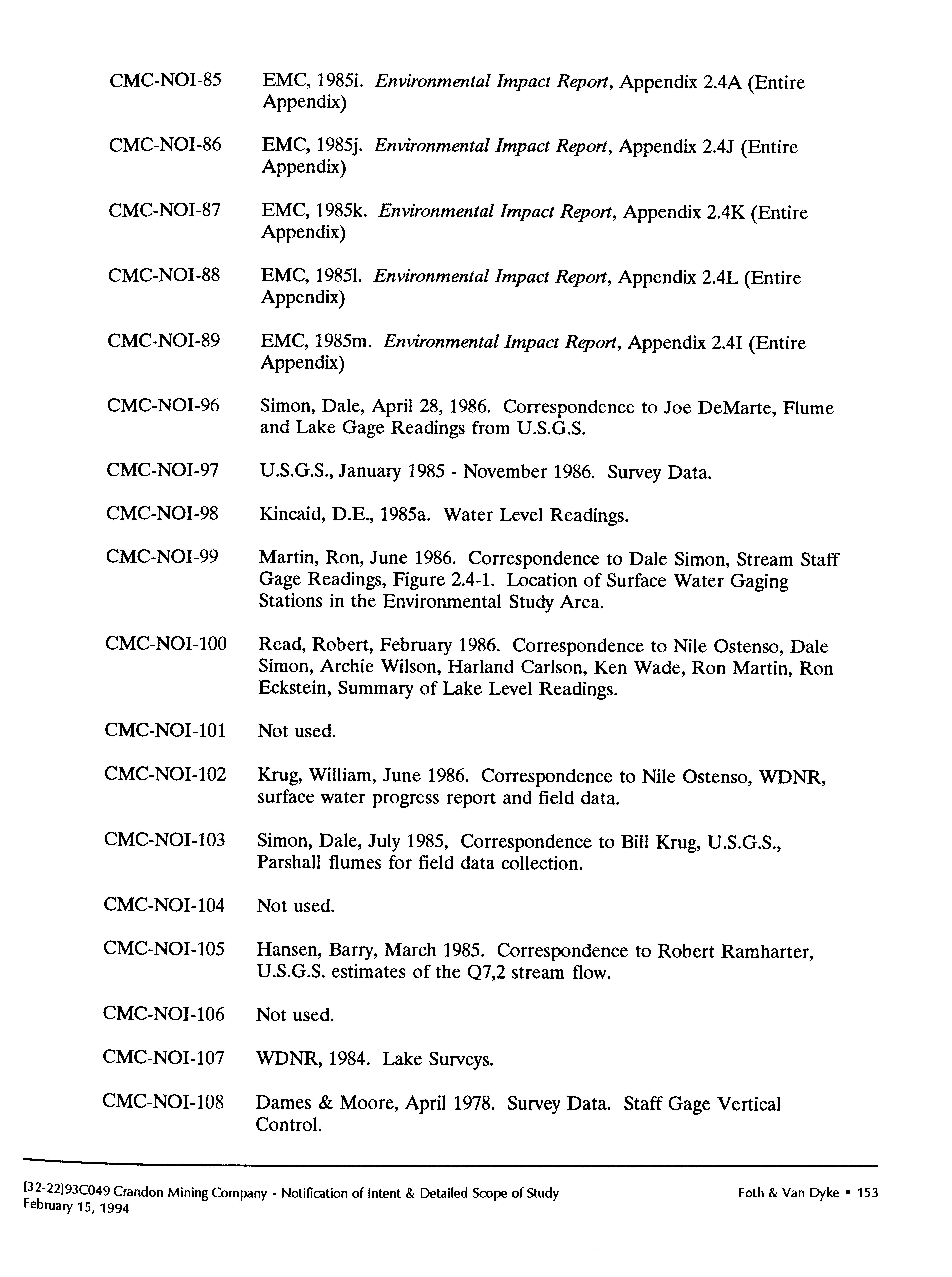 CMC-NOI-85 EMC, 1985i. Environmental Impact Report, Appendix 2.4A (Entire Appendix)

CMC-NOI-86 EMC, 1985j. Environmental Impact Report, Appendix 2.4J (Entire Appendix)

CMC-NOI-87 EMC, 1985k. Environmental Impact Report, Appendix 2.4K (Entire Appendix)

CMC-NOI-88 EMC, 1985l. Environmental Impact Report, Appendix 2.4L (Entire Appendix)

CMC-NOI-89 EMC, 1985m. Environmental Impact Report, Appendix 2.4I (Entire Appendix)

CMC-NOI-96 Simon, Dale, April 28, 1986. Correspondence to Joe DeMarte, Flume and Lake Gage Readings from U.S.G.S.

CMC-NOI-97 U.S.G.S., January 1985 - November 1986. Survey Data.

CMC-NOI-98 Kincaid, D.E., 1985a. Water Level Readings.

CMC-NOI-99 Martin, Ron, June 1986. Correspondence to Dale Simon, Stream Staff Gage Readings, Figure 2.4-1. Location of Surface Water Gaging Stations in the Environmental Study Area.

CMC-NOI-100 Read, Robert, February 1986. Correspondence to Nile Ostenso, Dale Simon, Archie Wilson, Harland Carlson, Ken Wade, Ron Martin, Ron Eckstein, Summary of Lake Level Readings.

CMC-NOI-101 Not used.

CMC-NOI-102 Krug, William, June 1986. Correspondence to Nile Ostenso, WDNR, surface water progress report and field data.

CMC-NOI-103 Simon, Dale, July 1985, Correspondence to Bill Krug, U.S.G.S., Parshall flumes for field data collection.

CMC-NOI-104 Not used.

CMC-NOI-105 Hansen, Barry, March 1985. Correspondence to Robert Ramharter, U.S.G.S. estimates of the Q7,2 stream flow.

CMC-NOI-106 Not used.

CMC-NOI-107 WDNR, 1984. Lake Surveys.

CMC-NOI-108 Dames & Moore, April 1978. Survey Data. Staff Gage Vertical Control.

[32-22]93C049 Crandon Mining Company - Notification of Intent & Detailed Scope of Study
February 15, 1994
Foth & Van Dyke • 153